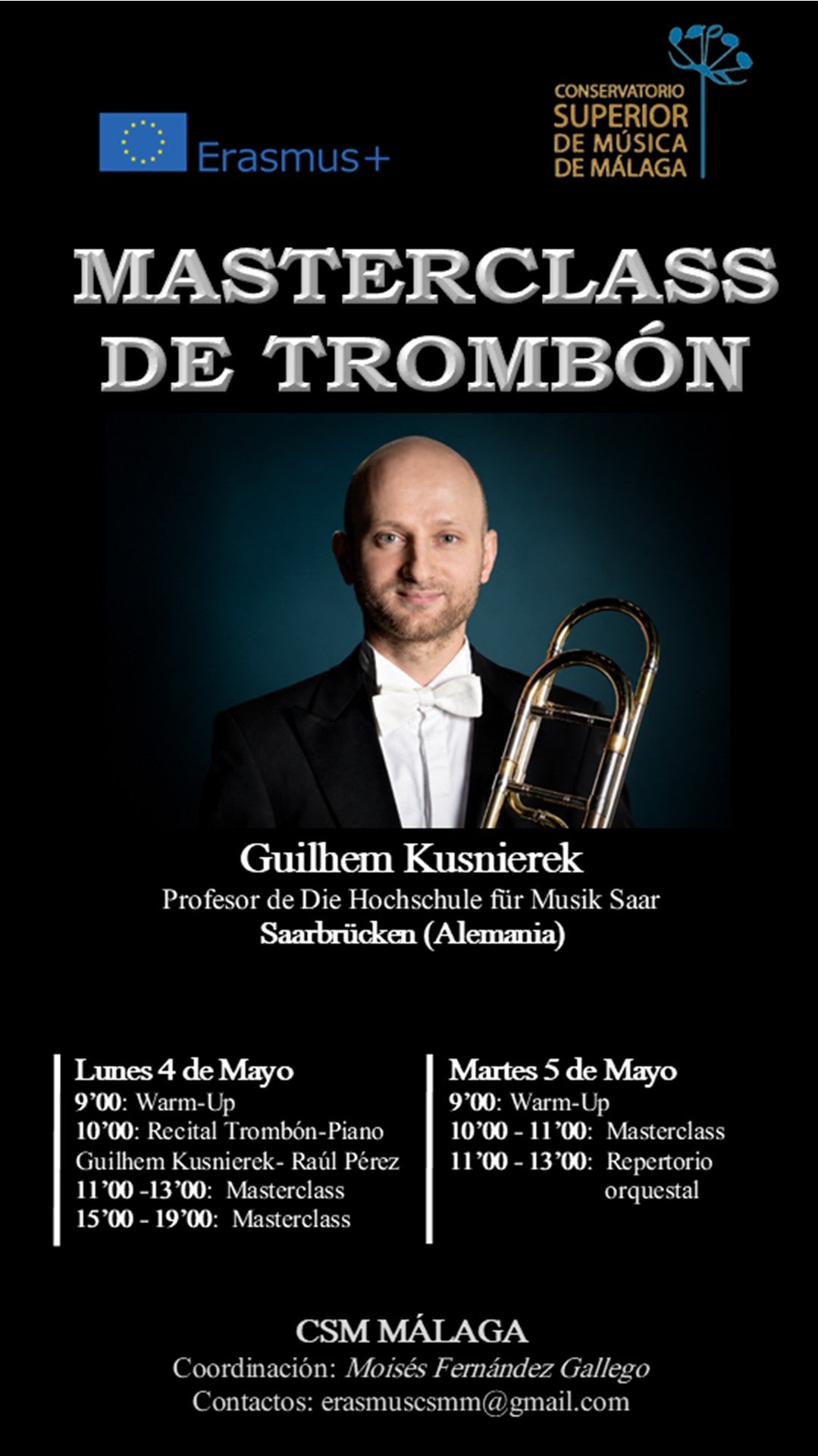 Erasmus+

CONSERVATORIO
SUPERIOR
DE MÚSICA
DE MÁLAGA

MASTERCLASS
DE TROMBÓN

Guilhem Kusnierek
Profesor de Die Hochschule für Musik Saar
Saarbrücken (Alemania)

Lunes 4 de Mayo
9'00: Warm-Up
10'00: Recital Trombón-Piano
Guilhem Kusnierek- Raúl Pérez
11'00 -13'00: Masterclass
15'00 - 19'00: Masterclass

Martes 5 de Mayo
9'00: Warm-Up
10'00 - 11'00: Masterclass
11'00 - 13'00: Repertorio orquestal

CSM MÁLAGA
Coordinación: Moisés Fernández Gallego
Contactos: erasmuscsmm@gmail.com